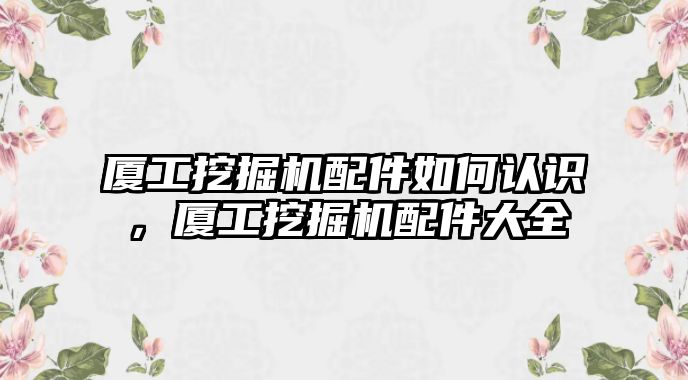 厦工挖掘机配件如何认识，厦工挖掘机配件大全